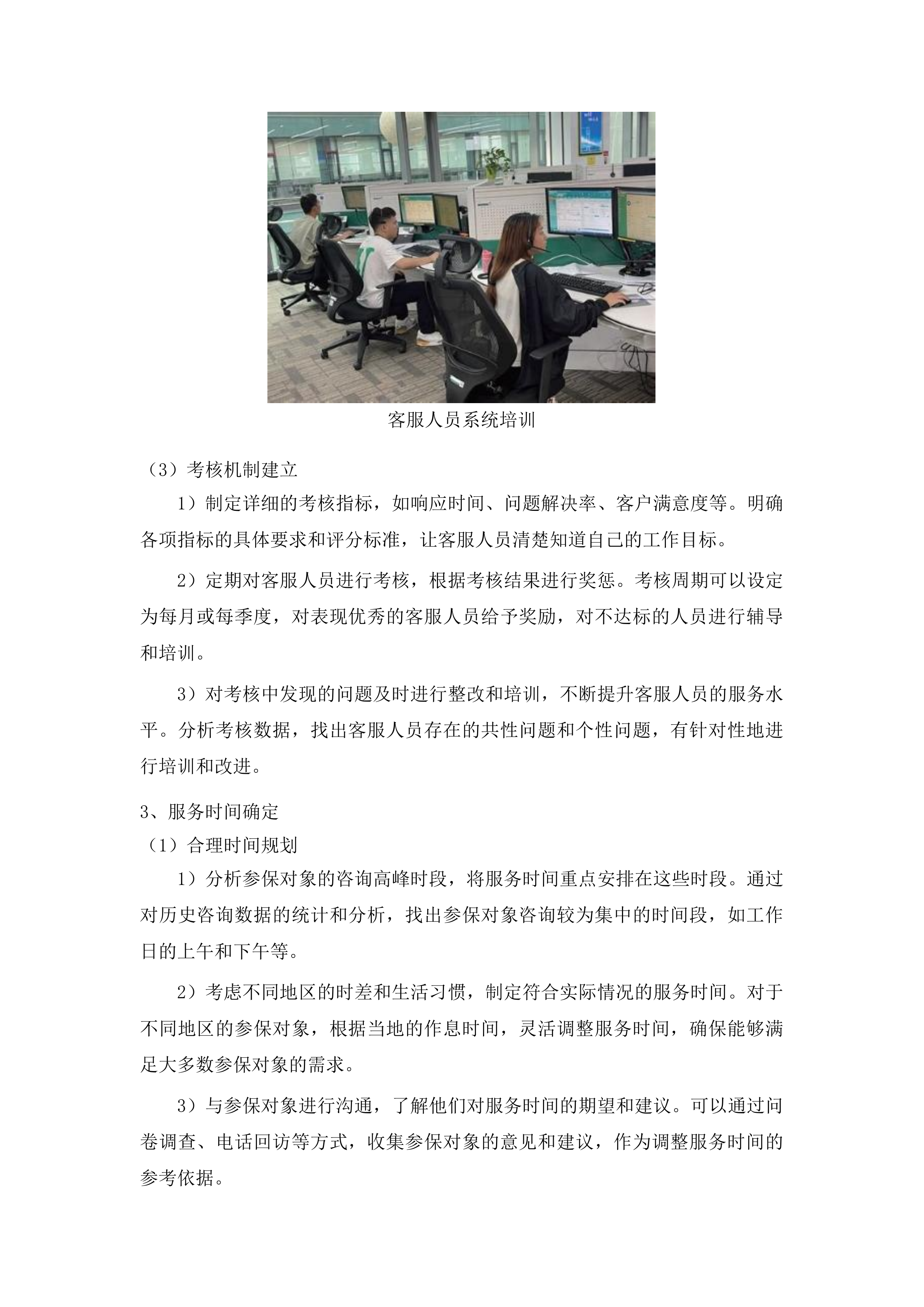 客服人员系统培训

（3）考核机制建立

1）制定详细的考核指标，如响应时间、问题解决率、客户满意度等。明确各项指标的具体要求和评分标准，让客服人员清楚知道自己的工作目标。

2）定期对客服人员进行考核，根据考核结果进行奖惩。考核周期可以设定为每月或每季度，对表现优秀的客服人员给予奖励，对不达标的人员进行辅导和培训。

3）对考核中发现的问题及时进行整改和培训，不断提升客服人员的服务水平。分析考核数据，找出客服人员存在的共性问题和个性问题，有针对性地进行培训和改进。

3、服务时间确定

（1）合理时间规划

1）分析参保对象的咨询高峰时段，将服务时间重点安排在这些时段。通过对历史咨询数据的统计和分析，找出参保对象咨询较为集中的时间段，如工作日的上午和下午等。

2）考虑不同地区的时差和生活习惯，制定符合实际情况的服务时间。对于不同地区的参保对象，根据当地的作息时间，灵活调整服务时间，确保能够满足大多数参保对象的需求。

3）与参保对象进行沟通，了解他们对服务时间的期望和建议。可以通过问卷调查、电话回访等方式，收集参保对象的意见和建议，作为调整服务时间的参考依据。